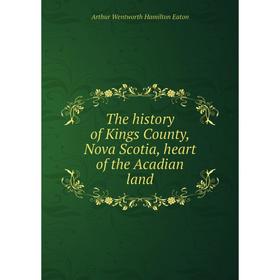 Arthur Wentworth Hamilton Eaton

The history of Kings County, Nova Scotia, heart of the Acadian land